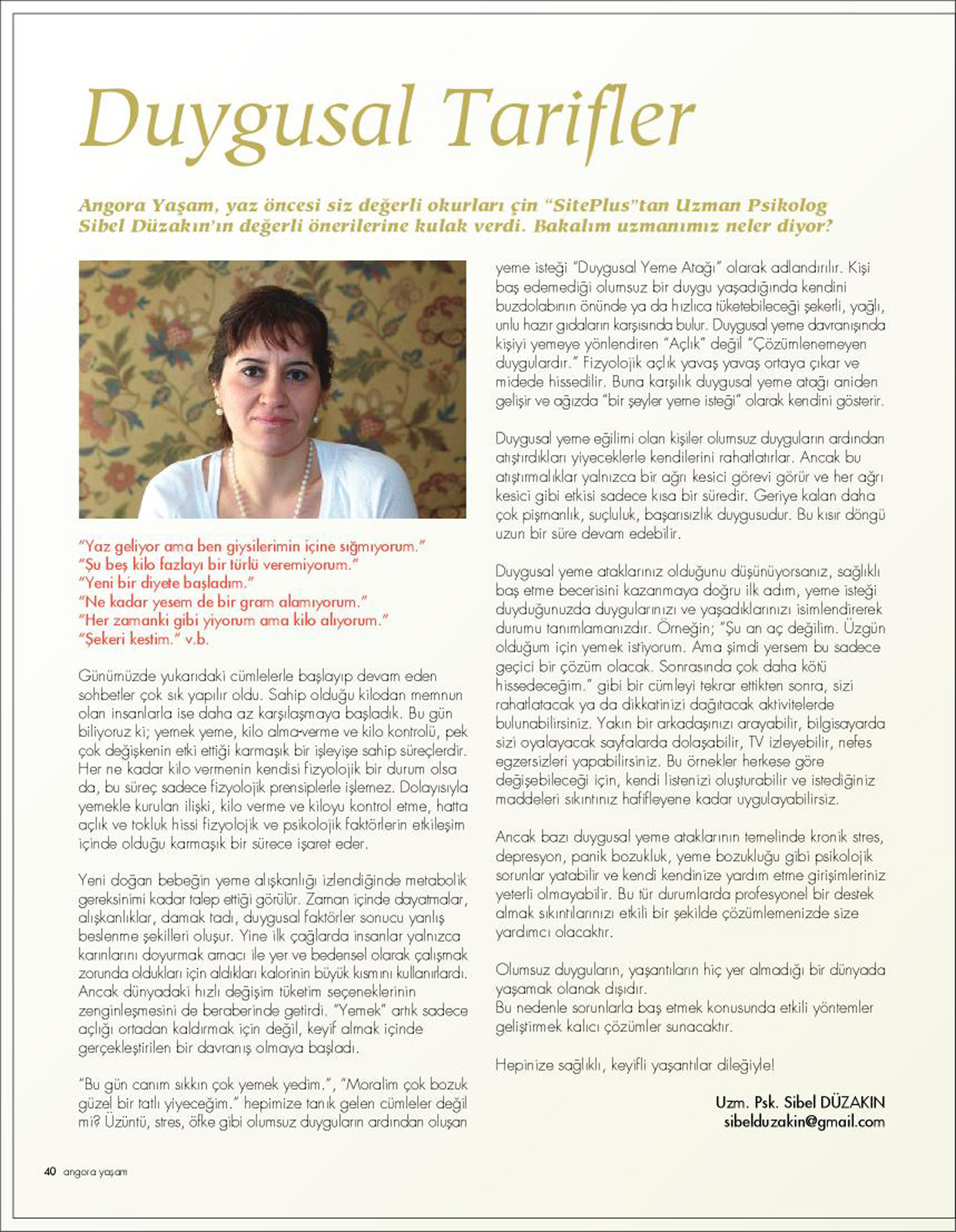 Duygusal Tarifler

Angora Yaşam, yaz öncesi siz değerli okurları çin "SitePlus"tan Uzman Psikolog Sibel Düzakın'ın değerli önerilerine kulak verdi. Bakalım uzmanımız neler diyor?

"Yaz geliyor ama ben giysilerimin içine sığmıyorum."
"Şu beş kilo fazlayı bir türlü veremiyorum."
"Yeni bir diyete başladım."
"Ne kadar yesem de bir gram alamıyorum."
"Her zamanki gibi yiyorum ama kilo alıyorum."
"Şekeri kestim." v.b.

Günümüzde yukarıdaki cümlelerle başlayıp devam eden sohbetler çok sık yapılır oldu. Sahip olduğu kilodan memnun olan insanlarla ise daha az karşılaşmaya başladık. Bu gün biliyoruz ki; yemek yeme, kilo alma-verme ve kilo kontrolü, pek çok değişkenin etki ettiği karmaşık bir işleyişe sahip süreçlerdir. Her ne kadar kilo vermenin kendisi fizyolojik bir durum olsa da, bu süreç sadece fizyolojik prensiplerle işlemez. Dolayısıyla yemekle kurulan ilişki, kilo verme ve kiloyu kontrol etme, hatta açlık ve tokluk hissi fizyolojik ve psikolojik faktörlerin etkileşim içinde olduğu karmaşık bir sürece işaret eder.

Yeni doğan bebeğin yeme alışkanlığı izlendiğinde metabolik gereksinimi kadar talep ettiği görülür. Zaman içinde dayatmalar, alışkanlıklar, damak tadı, duygusal faktörler sonucu yanlış beslenme şekilleri oluşur. Yine ilk çağlarda insanlar yalnızca karınlarını doyurmak amacı ile yer ve bedensel olarak çalışmak zorunda oldukları için aldıkları kalorinin büyük kısmını kullanırlardı. Ancak dünyadaki hızlı değişim tüketim seçeneklerinin zenginleşmesini de beraberinde getirdi. "Yemek" artık sadece açlığı ortadan kaldırmak için değil, keyif almak içinde gerçekleştirilen bir davranış olmaya başladı.

"Bu gün canım sıkkın çok yemek yedim.", "Moralim çok bozuk güzel bir tatlı yiyeceğim." hepimize tanık gelen cümleler değil mi? Üzüntü, stres, öfke gibi olumsuz duyguların ardından oluşan yeme isteği "Duygusal Yeme Atağı" olarak adlandırılır. Kişi baş edemediği olumsuz bir duygu yaşadığında kendini buzdolabının önünde ya da hızlıca tüketebileceği şekerli, yağlı, unlu hazır gıdaların karşısında bulur. Duygusal yeme davranışında kişiyi yemeye yönlendiren "Açlık" değil "Çözümlenemeyen duygulardır." Fizyolojik açlık yavaş yavaş ortaya çıkar ve midede hissedilir. Buna karşılık duygusal yeme atağı aniden gelişir ve ağızda "bir şeyler yeme isteği" olarak kendini gösterir.

Duygusal yeme eğilimi olan kişiler olumsuz duyguların ardından atıştırdıkları yiyeceklerle kendilerini rahatlatırlar. Ancak bu atıştırmalıklar yalnızca bir ağrı kesici görevi görür ve her ağrı kesici gibi etkisi sadece kısa bir süredir. Geriye kalan daha çok pişmanlık, suçluluk, başarısızlık duygusudur. Bu kısır döngü uzun bir süre devam edebilir.

Duygusal yeme ataklarınız olduğunu düşünüyorsanız, sağlıklı baş etme becerisini kazanmaya doğru ilk adım, yeme isteği duyduğunuzda duygularınızı ve yaşadıklarınızı isimlendirerek durumu tanımlamanızdır. Örneğin; "Şu an aç değilim. Üzgün olduğum için yemek istiyorum. Ama şimdi yersem bu sadece geçici bir çözüm olacak. Sonrasında çok daha kötü hissedeceğim." gibi bir cümleyi tekrar ettikten sonra, sizi rahatlatacak ya da dikkatinizi dağıtacak aktivitelerde bulunabilirsiniz. Yakın bir arkadaşınızı arayabilir, bilgisayarda sizi oyalayacak sayfalarda dolaşabilir, TV izleyebilir, nefes egzersizleri yapabilirsiniz. Bu örnekler herkese göre değişebileceği için, kendi listenizi oluşturabilir ve istediğiniz maddeleri sıkıntınız hafifleyene kadar uygulayabilirsiz.

Ancak bazı duygusal yeme ataklarının temelinde kronik stres, depresyon, panik bozukluk, yeme bozukluğu gibi psikolojik sorunlar yatabilir ve kendi kendinize yardım etme girişimleriniz yeterli olmayabilir. Bu tür durumlarda profesyonel bir destek almak sıkıntılarınızı etkili bir şekilde çözümlemenizde size yardımcı olacaktır.

Olumsuz duyguların, yaşantıların hiç yer almadığı bir dünyada yaşamak olanak dışıdır.
Bu nedenle sorunlarla baş etmek konusunda etkili yöntemler geliştirmek kalıcı çözümler sunacaktır.

Hepinize sağlıklı, keyifli yaşantılar dileğiyle!

Uzm. Psk. Sibel DÜZAKIN
sibelduzakin@gmail.com

40 angora yaşam